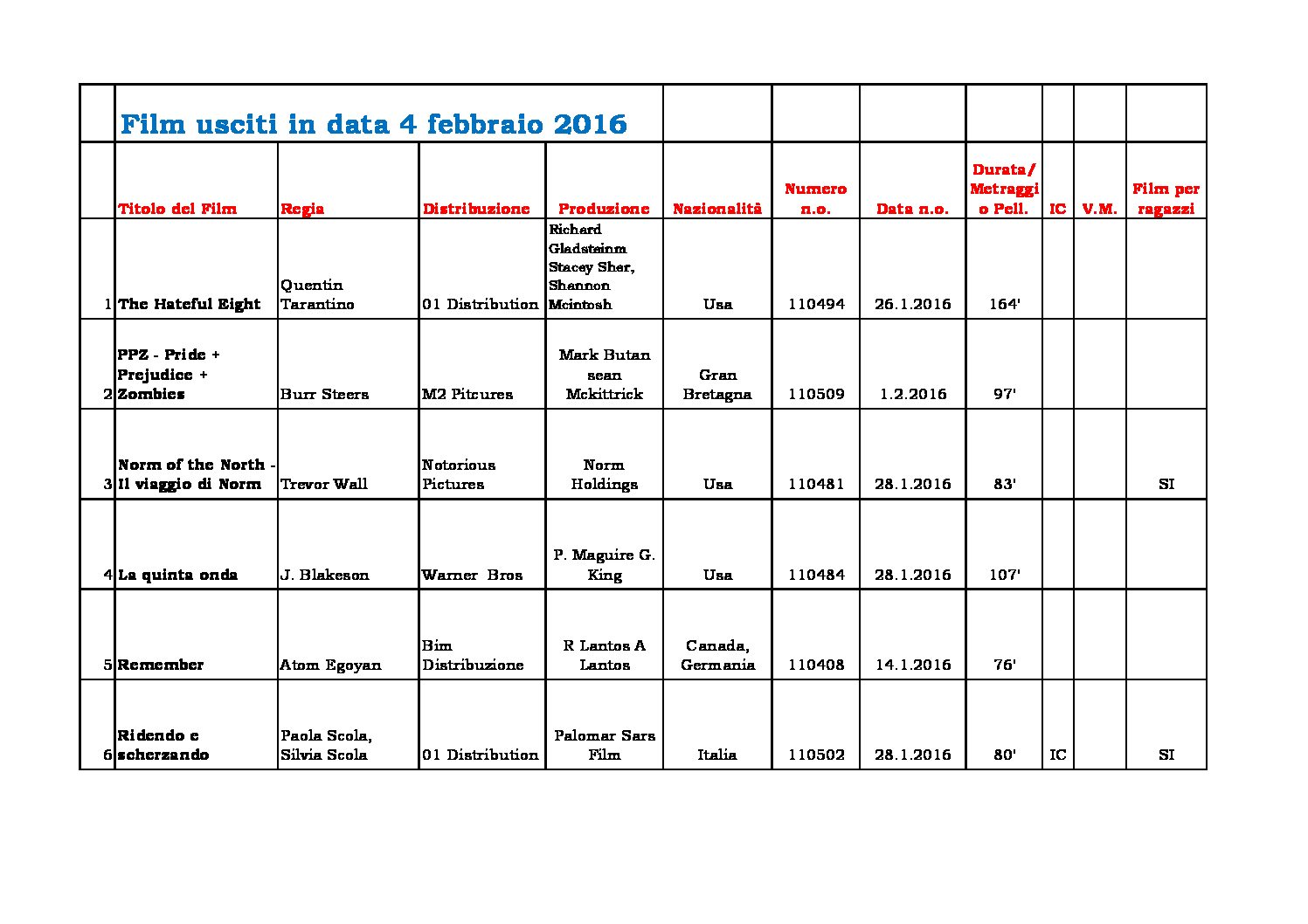 | | Film usciti in data 4 febbraio 2016 | | | | | | | | | | |
|---|---|---|---|---|---|---|---|---|---|---|---|
| | Titolo del Film | Regia | Distribuzione | Produzione | Nazionalità | Numero n.o. | Data n.o. | Durata/ Metraggio Pell. | IC | V.M. | Film per ragazzi |
| 1 | The Hateful Eight | Quentin Tarantino | 01 Distribution | Richard Gladsteinm Stacey Sher, Shannon Mcintosh | Usa | 110494 | 26.1.2016 | 164' | | | |
| 2 | PPZ - Pride + Prejudice + Zombies | Burr Steers | M2 Pitcures | Mark Butan sean Mckittrick | Gran Bretagna | 110509 | 1.2.2016 | 97' | | | |
| 3 | Norm of the North - Il viaggio di Norm | Trevor Wall | Notorious Pictures | Norm Holdings | Usa | 110481 | 28.1.2016 | 83' | | | SI |
| 4 | La quinta onda | J. Blakeson | Warner Bros | P. Maguire G. King | Usa | 110484 | 28.1.2016 | 107' | | | |
| 5 | Remember | Atom Egoyan | Bim Distribuzione | R Lantos A Lantos | Canada, Germania | 110408 | 14.1.2016 | 76' | | | |
| 6 | Ridendo e scherzando | Paola Scola, Silvia Scola | 01 Distribution | Palomar Sars Film | Italia | 110502 | 28.1.2016 | 80' | IC | | SI |